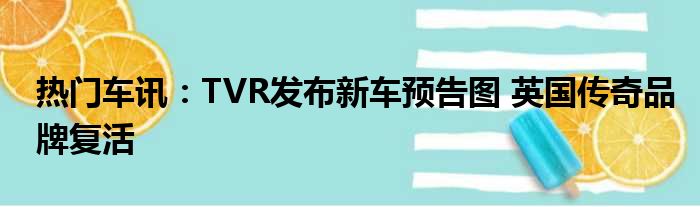 热门车讯：TVR发布新车预告图 英国传奇品牌复活